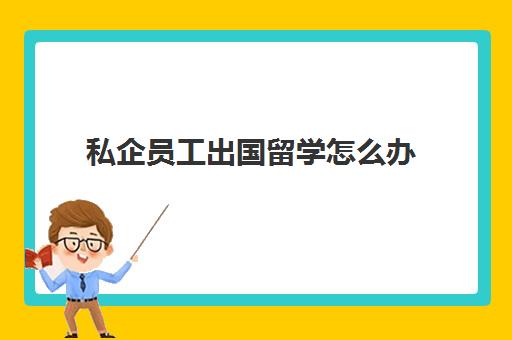 私企员工出国留学怎么办